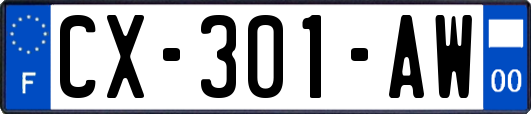 F
CX-301-AW
00